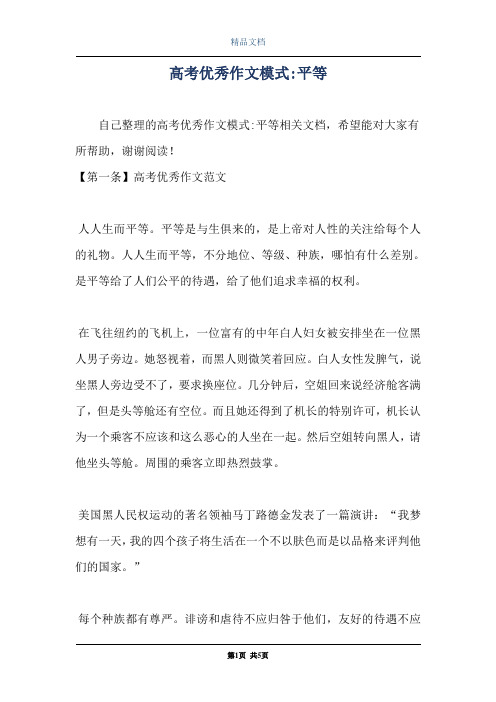 精品文档

高考优秀作文模式:平等

自己整理的高考优秀作文模式:平等相关文档，希望能对大家有所帮助，谢谢阅读！

【第一条】高考优秀作文范文

人人生而平等。平等是与生俱来的，是上帝对人性的关注给每个人的礼物。人人生而平等，不分地位、等级、种族，哪怕有什么差别。是平等给了人们公平的待遇，给了他们追求幸福的权利。

在飞往纽约的飞机上，一位富有的中年白人妇女被安排坐在一位黑人男子旁边。她怒视着，而黑人则微笑着回应。白人女性发脾气，说坐黑人旁边受不了，要求换座位。几分钟后，空姐回来说经济舱客满了，但是头等舱还有空位。而且她还得到了机长的特别许可，机长认为一个乘客不应该和这么恶心的人坐在一起。然后空姐转向黑人，请他坐头等舱。周围的乘客立即热烈鼓掌。

美国黑人民权运动的著名领袖马丁路德金发表了一篇演讲：“我梦想有一天，我的四个孩子将生活在一个不以肤色而是以品格来评判他们的国家。”

每个种族都有尊严。诽谤和虐待不应归咎于他们，友好的待遇不应

第1页 共5页